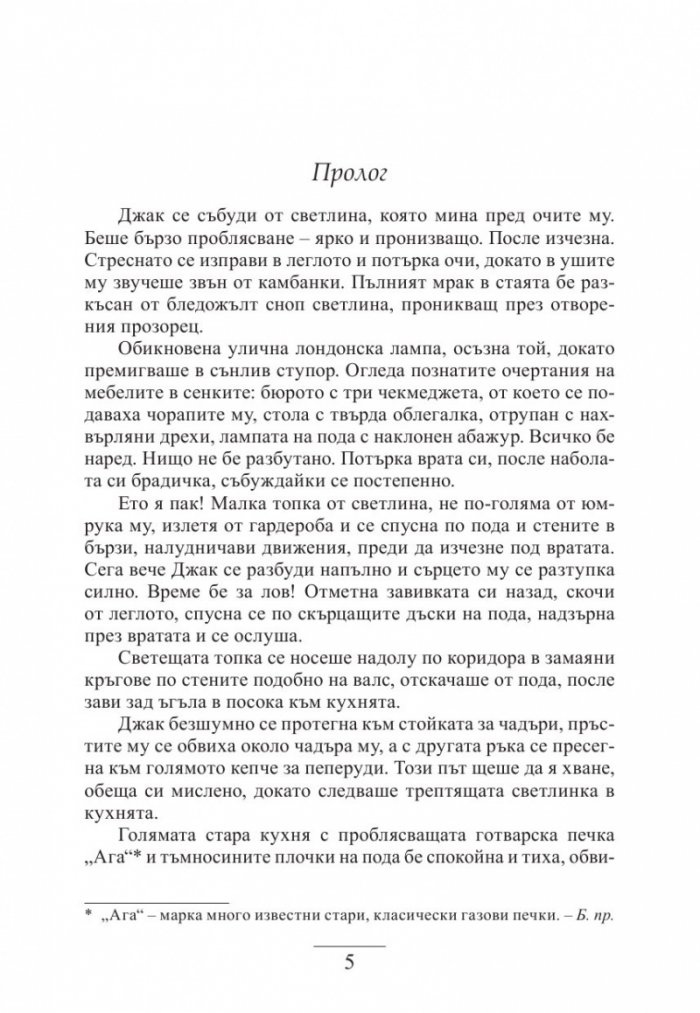 Пролог

Джак се събуди от светлина, която мина пред очите му. Беше бързо проблясване – ярко и пронизващо. После изчезна. Стреснато се изправи в леглото и потърка очи, докато в ушите му звучеше звън от камбанки. Пълният мрак в стаята бе разкъсан от бледожълт сноп светлина, проникващ през отворения прозорец.

Обикновена улична лондонска лампа, осъзна той, докато премигваше в сънлив ступор. Огледа познатите очертания на мебелите в сенките: бюрото с три чекмеджета, от което се подаваха чорапите му, стола с твърда облегалка, отрупан с нахвърляни дрехи, лампата на пода с наклонен абажур. Всичко бе наред. Нищо не бе разбутано. Потърка врата си, после наболата си брадичка, събуждайки се постепенно.

Ето я пак! Малка топка от светлина, не по-голяма от юмрука му, излетя от гардероба и се спусна по пода и стените в бързи, налудничави движения, преди да изчезне под вратата. Сега вече Джак се разбуди напълно и сърцето му се разтупка силно. Време бе за лов! Отметна завивката си назад, скочи от леглото, спусна се по скърцащите дъски на пода, надзърна през вратата и се ослуша.

Светещата топка се носеше надолу по коридора в замаяни кръгове по стените подобно на валс, отскачаше от пода, после зави зад ъгъла в посока към кухнята.

Джак безшумно се протегна към стойката за чадъри, пръстите му се обвиха около чадъра му, а с другата ръка се пресегна към голямото кепче за пеперуди. Този път щеше да я хване, обеща си мислено, докато следваше трептящата светлинка в кухнята.

Голямата стара кухня с проблясващата готварска печка „Ага“* и тъмносините плочки на пода бе спокойна и тиха, обви-

* „Ага“ – марка много известни стари, класически газови печки. – Б. пр.

5